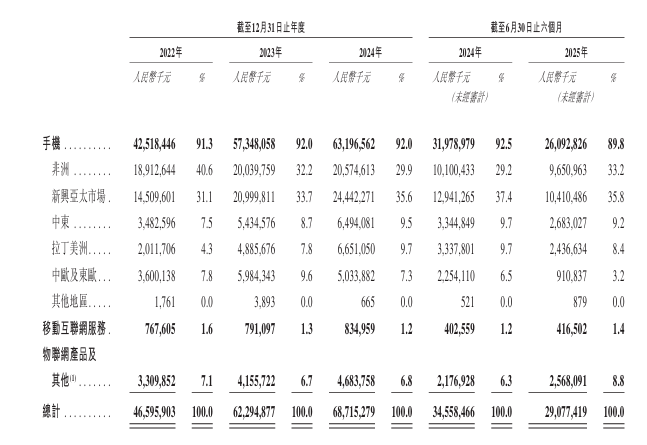 | | 截至12月31日止年度 | | | | | | 截至6月30日止六個月 | | | |
|---|---|---|---|---|---|---|---|---|---|---|
| | 2022年 | | 2023年 | | 2024年 | | 2024年 | | 2025年 | |
| | 人民幣千元 | % | 人民幣千元 | % | 人民幣千元 | % | 人民幣千元 (未經審計) | % | 人民幣千元 (未經審計) | % |
| 手機 .......... | 42,518,446 | 91.3 | 57,348,058 | 92.0 | 63,196,562 | 92.0 | 31,978,979 | 92.5 | 26,092,826 | 89.8 |
| 非洲 ........ | 18,912,644 | 40.6 | 20,039,759 | 32.2 | 20,574,613 | 29.9 | 10,100,433 | 29.2 | 9,650,963 | 33.2 |
| 新興亞太市場 . | 14,509,601 | 31.1 | 20,999,811 | 33.7 | 24,442,271 | 35.6 | 12,941,265 | 37.4 | 10,410,486 | 35.8 |
| 中東 ........ | 3,482,596 | 7.5 | 5,434,576 | 8.7 | 6,494,081 | 9.5 | 3,344,849 | 9.7 | 2,683,027 | 9.2 |
| 拉丁美洲..... | 2,011,706 | 4.3 | 4,885,676 | 7.8 | 6,651,050 | 9.7 | 3,337,801 | 9.7 | 2,436,634 | 8.4 |
| 中歐及東歐... | 3,600,138 | 7.8 | 5,984,343 | 9.6 | 5,033,882 | 7.3 | 2,254,110 | 6.5 | 910,837 | 3.2 |
| 其他地區..... | 1,761 | 0.0 | 3,893 | 0.0 | 665 | 0.0 | 521 | 0.0 | 879 | 0.0 |
| 移動互聯網服務 . | 767,605 | 1.6 | 791,097 | 1.3 | 834,959 | 1.2 | 402,559 | 1.2 | 416,502 | 1.4 |
| 物聯網產品及其他$^{(1)}$ ....... | 3,309,852 | 7.1 | 4,155,722 | 6.7 | 4,683,758 | 6.8 | 2,176,928 | 6.3 | 2,568,091 | 8.8 |
| 總計 .......... | 46,595,903 | 100.0 | 62,294,877 | 100.0 | 68,715,279 | 100.0 | 34,558,466 | 100.0 | 29,077,419 | 100.0 |